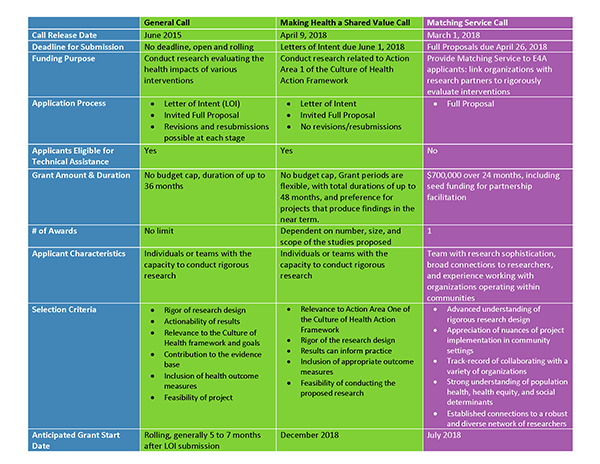 | | General Call | Making Health a Shared Value Call | Matching Service Call |
|---|---|---|---|
| Call Release Date | June 2015 | April 9, 2018 | March 1, 2018 |
| Deadline for Submission | No deadline, open and rolling | Letters of Intent due June 1, 2018 | Full Proposals due April 26, 2018 |
| Funding Purpose | Conduct research evaluating the health impacts of various interventions | Conduct research related to Action Area 1 of the Culture of Health Action Framework | Provide Matching Service to E4A applicants: link organizations with research partners to rigorously evaluate interventions |
| Application Process | • Letter of Intent (LOI) • Invited Full Proposal • Revisions and resubmissions possible at each stage | • Letter of Intent • Invited Full Proposal • No revisions/resubmissions | • Full Proposal |
| Applicants Eligible for Technical Assistance | Yes | Yes | No |
| Grant Amount & Duration | No budget cap, duration of up to 36 months | No budget cap, Grant periods are flexible, with total durations of up to 48 months, and preference for projects that produce findings in the near term. | $700,000 over 24 months, including seed funding for partnership facilitation |
| # of Awards | No limit | Dependent on number, size, and scope of the studies proposed | 1 |
| Applicant Characteristics | Individuals or teams with the capacity to conduct rigorous research | Individuals or teams with the capacity to conduct rigorous research | Team with research sophistication, broad connections to researchers, and experience working with organizations operating within communities |
| Selection Criteria | • Rigor of research design • Actionability of results • Relevance to the Culture of Health framework and goals • Contribution to the evidence base • Inclusion of health outcome measures • Feasibility of project | • Relevance to Action Area One of the Culture of Health Action Framework • Rigor of the research design • Results can inform practice • Inclusion of appropriate outcome measures • Feasibility of conducting the proposed research | • Advanced understanding of rigorous research design • Appreciation of nuances of project implementation in community settings • Track-record of collaborating with a variety of organizations • Strong understanding of population health, health equity, and social determinants • Established connections to a robust and diverse network of researchers |
| Anticipated Grant Start Date | Rolling, generally 5 to 7 months after LOI submission | December 2018 | July 2018 |